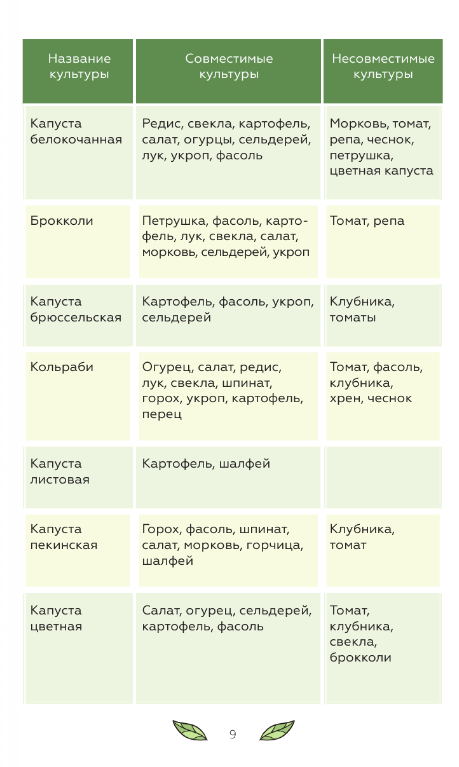 | Название культуры | Совместимые культуры | Несовместимые культуры |
|---|---|---|
| Капуста белокочанная | Редис, свекла, картофель, салат, огурцы, сельдерей, лук, укроп, фасоль | Морковь, томат, репа, чеснок, петрушка, цветная капуста |
| Брокколи | Петрушка, фасоль, картофель, лук, свекла, салат, морковь, сельдерей, укроп | Томат, репа |
| Капуста брюссельская | Картофель, фасоль, укроп, сельдерей | Клубника, томаты |
| Кольраби | Огурец, салат, редис, лук, свекла, шпинат, горох, укроп, картофель, перец | Томат, фасоль, клубника, хрен, чеснок |
| Капуста листовая | Картофель, шалфей | |
| Капуста пекинская | Горох, фасоль, шпинат, салат, морковь, горчица, шалфей | Клубника, томат |
| Капуста цветная | Салат, огурец, сельдерей, картофель, фасоль | Томат, клубника, свекла, брокколи |

9